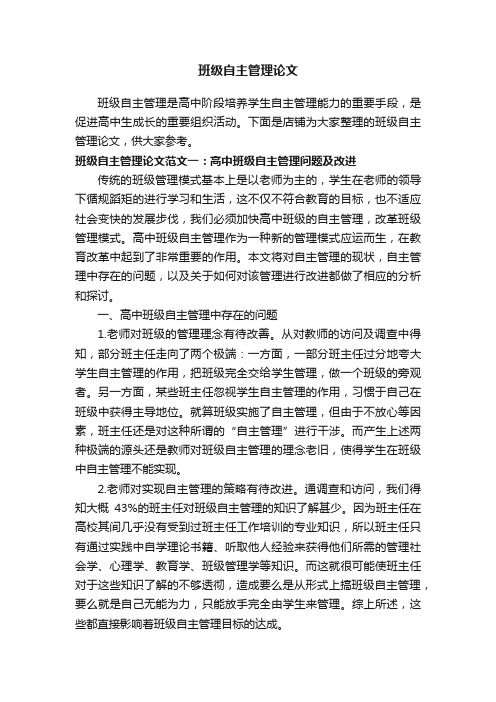 班级自主管理论文

班级自主管理是高中阶段培养学生自主管理能力的重要手段，是促进高中生成长的重要组织活动。下面是店铺为大家整理的班级自主管理论文，供大家参考。

班级自主管理论文范文一：高中班级自主管理问题及改进

传统的班级管理模式基本上是以老师为主的，学生在老师的领导下循规蹈矩的进行学习和生活，这不仅不符合教育的目标，也不适应社会变快的发展步伐，我们必须加快高中班级的自主管理，改革班级管理模式。高中班级自主管理作为一种新的管理模式应运而生，在教育改革中起到了非常重要的作用。本文将对自主管理的现状，自主管理中存在的问题，以及关于如何对该管理进行改进都做了相应的分析和探讨。

一、高中班级自主管理中存在的问题

1.老师对班级的管理理念有待改善。从对教师的访问及调查中得知，部分班主任走向了两个极端：一方面，一部分班主任过分地夸大学生自主管理的作用，把班级完全交给学生管理，做一个班级的旁观者。另一方面，某些班主任忽视学生自主管理的作用，习惯于自己在班级中获得主导地位。就算班级实施了自主管理，但由于不放心等因素，班主任还是对这种所谓的“自主管理”进行干涉。而产生上述两种极端的源头还是教师对班级自主管理的理念老旧，使得学生在班级中自主管理不能实现。

2.老师对实现自主管理的策略有待改进。通调查和访问，我们得知大概 43%的班主任对班级自主管理的知识了解甚少。因为班主任在高校其间几乎没有受到过班主任工作培训的专业知识，所以班主任只有通过实践中自学理论书籍、听取他人经验来获得他们所需的管理社会学、心理学、教育学、班级管理学等知识。而这就很可能使班主任对于这些知识了解的不够透彻，造成要么是从形式上搞班级自主管理，要么就是自己无能为力，只能放手完全由学生来管理。综上所述，这些都直接影响着班级自主管理目标的达成。